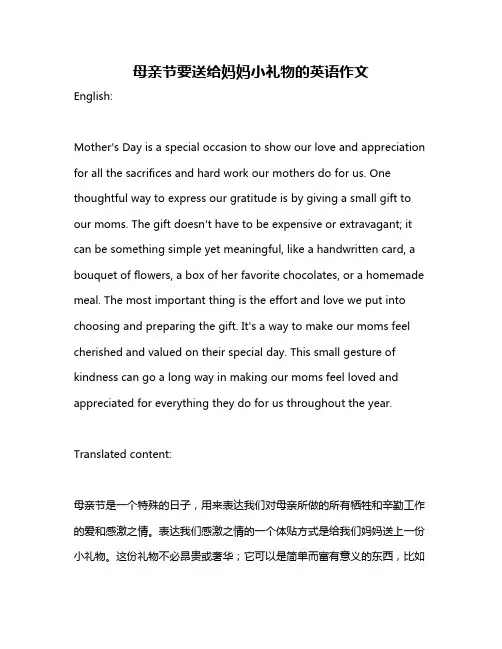 母亲节要送给妈妈小礼物的英语作文

English:

Mother's Day is a special occasion to show our love and appreciation for all the sacrifices and hard work our mothers do for us. One thoughtful way to express our gratitude is by giving a small gift to our moms. The gift doesn't have to be expensive or extravagant; it can be something simple yet meaningful, like a handwritten card, a bouquet of flowers, a box of her favorite chocolates, or a homemade meal. The most important thing is the effort and love we put into choosing and preparing the gift. It's a way to make our moms feel cherished and valued on their special day. This small gesture of kindness can go a long way in making our moms feel loved and appreciated for everything they do for us throughout the year.

Translated content:

母亲节是一个特殊的日子，用来表达我们对母亲所做的所有牺牲和辛勤工作的爱和感激之情。表达我们感激之情的一个体贴方式是给我们妈妈送上一份小礼物。这份礼物不必昂贵或奢华；它可以是简单而富有意义的东西，比如